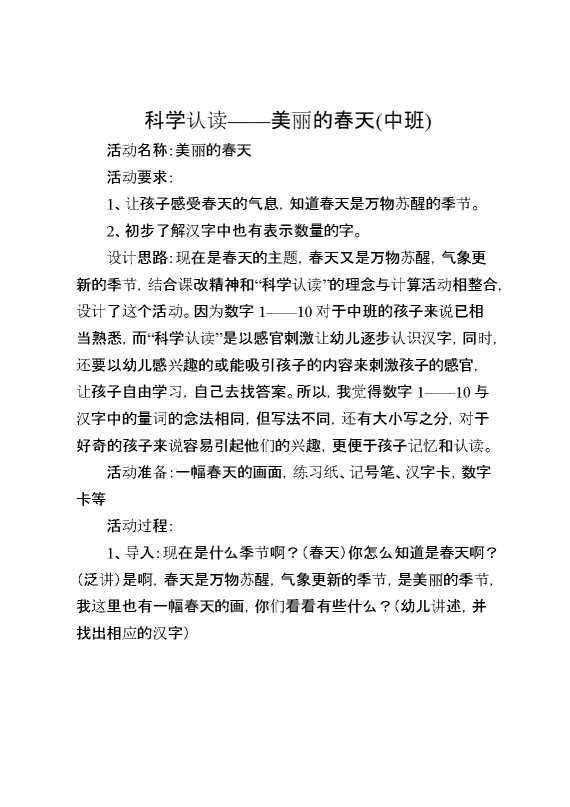 科学认读——美丽的春天(中班)

活动名称:美丽的春天

活动要求:

1、让孩子感受春天的气息,知道春天是万物苏醒的季节。

2、初步了解汉字中也有表示数量的字。

设计思路:现在是春天的主题,春天又是万物苏醒,气象更新的季节,结合课改精神和“科学认读”的理念与计算活动相整合,设计了这个活动。因为数字 1——10 对于中班的孩子来说已相当熟悉,而“科学认读”是以感官刺激让幼儿逐步认识汉字,同时,还要以幼儿感兴趣的或能吸引孩子的内容来刺激孩子的感官,让孩子自由学习,自己去找答案。所以,我觉得数字 1——10 与汉字中的量词的念法相同,但写法不同,还有大小写之分,对于好奇的孩子来说容易引起他们的兴趣,更便于孩子记忆和认读。

活动准备:一幅春天的画面,练习纸、记号笔、汉字卡,数字卡等

活动过程:

1、导入:现在是什么季节啊?(春天)你怎么知道是春天啊?(泛讲)是啊,春天是万物苏醒,气象更新的季节,是美丽的季节,我这里也有一幅春天的画,你们看看有些什么?(幼儿讲述,并找出相应的汉字)